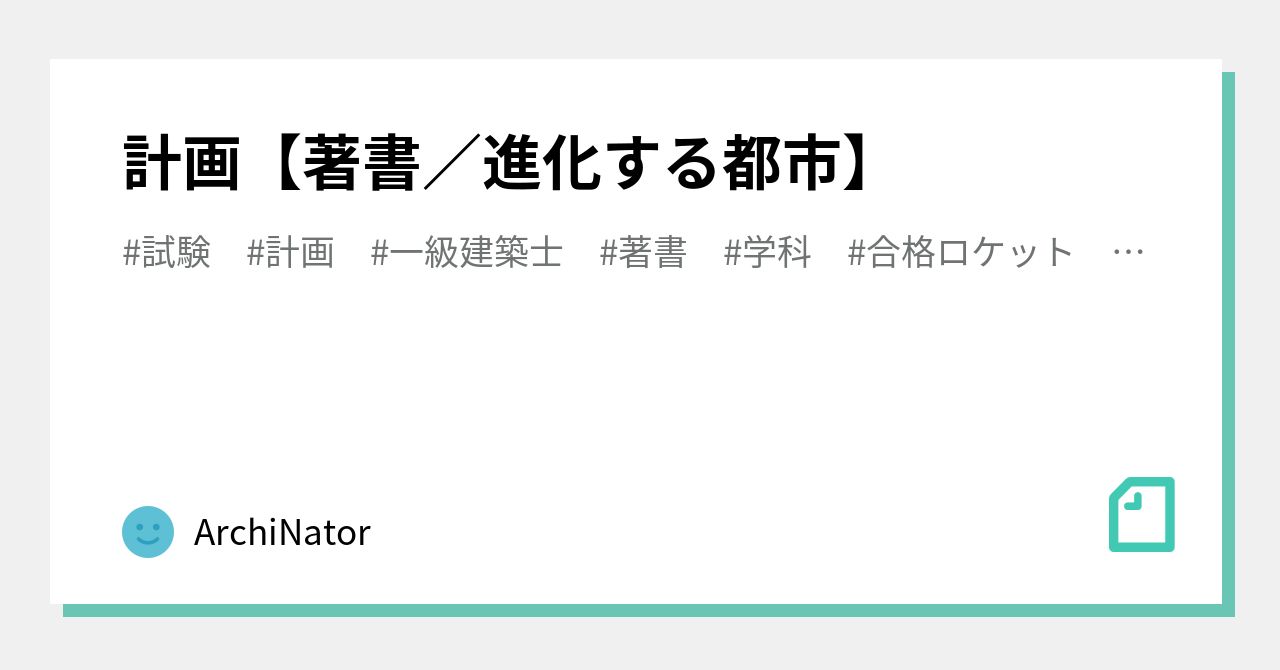 計画【著書／進化する都市】

#試験 #計画 #一級建築士 #著書 #学科 #合格ロケット …

ArchiNator